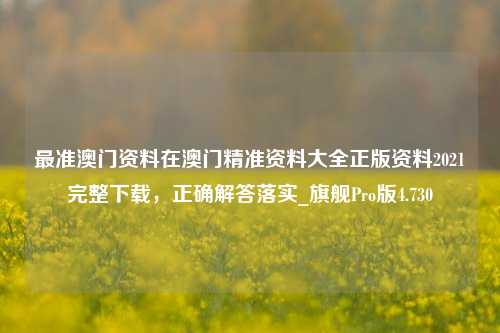 最准澳门资料在澳门精准资料大全正版资料2021完整下载，正确解答落实_旗舰Pro版4.730